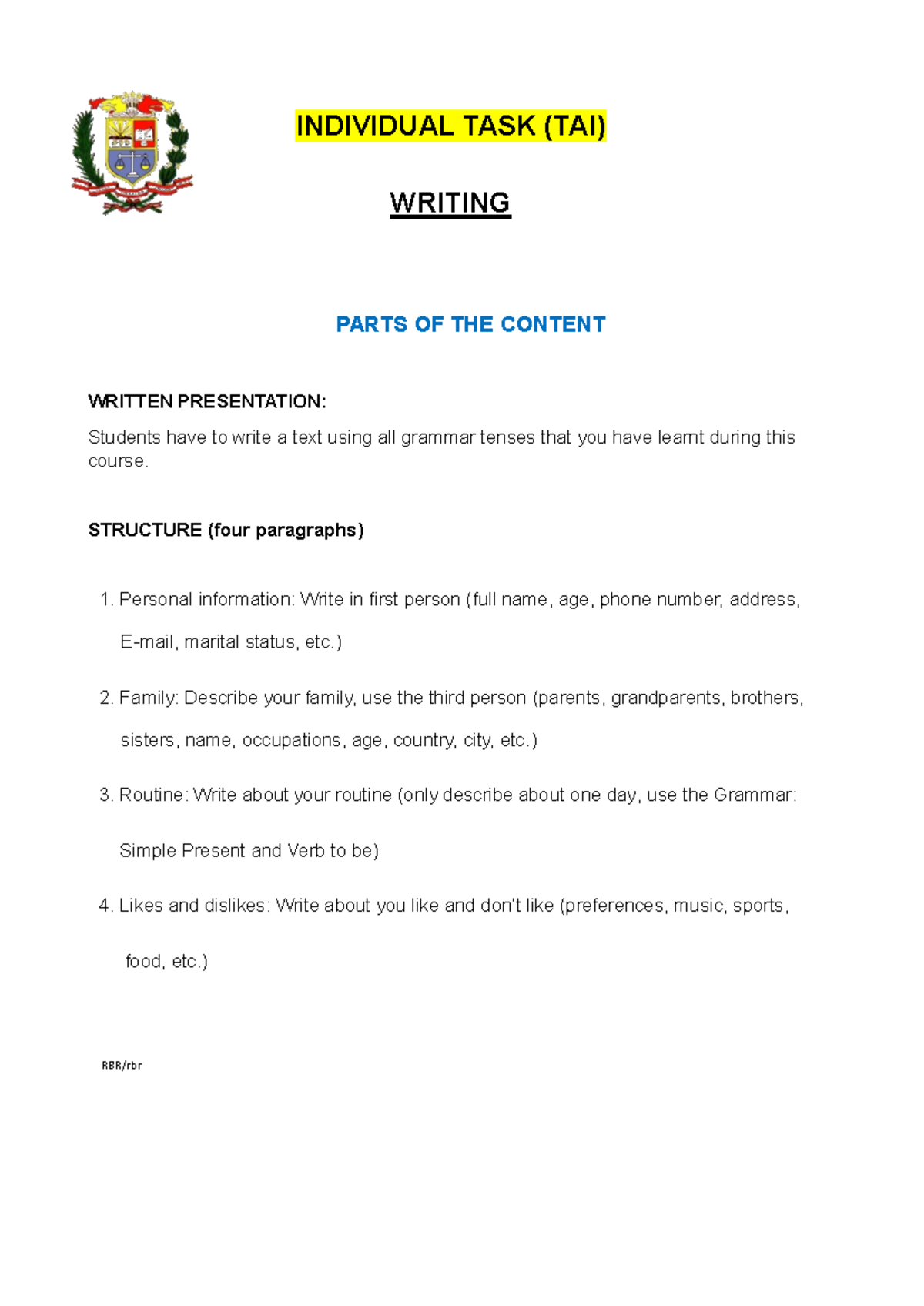 INDIVIDUAL TASK (TAI)

WRITING

PARTS OF THE CONTENT

WRITTEN PRESENTATION:

Students have to write a text using all grammar tenses that you have learnt during this course.

STRUCTURE (four paragraphs)

1. Personal information: Write in first person (full name, age, phone number, address, E-mail, marital status, etc.)

2. Family: Describe your family, use the third person (parents, grandparents, brothers, sisters, name, occupations, age, country, city, etc.)

3. Routine: Write about your routine (only describe about one day, use the Grammar: Simple Present and Verb to be)

4. Likes and dislikes: Write about you like and don't like (preferences, music, sports, food, etc.)

RBR/rbr